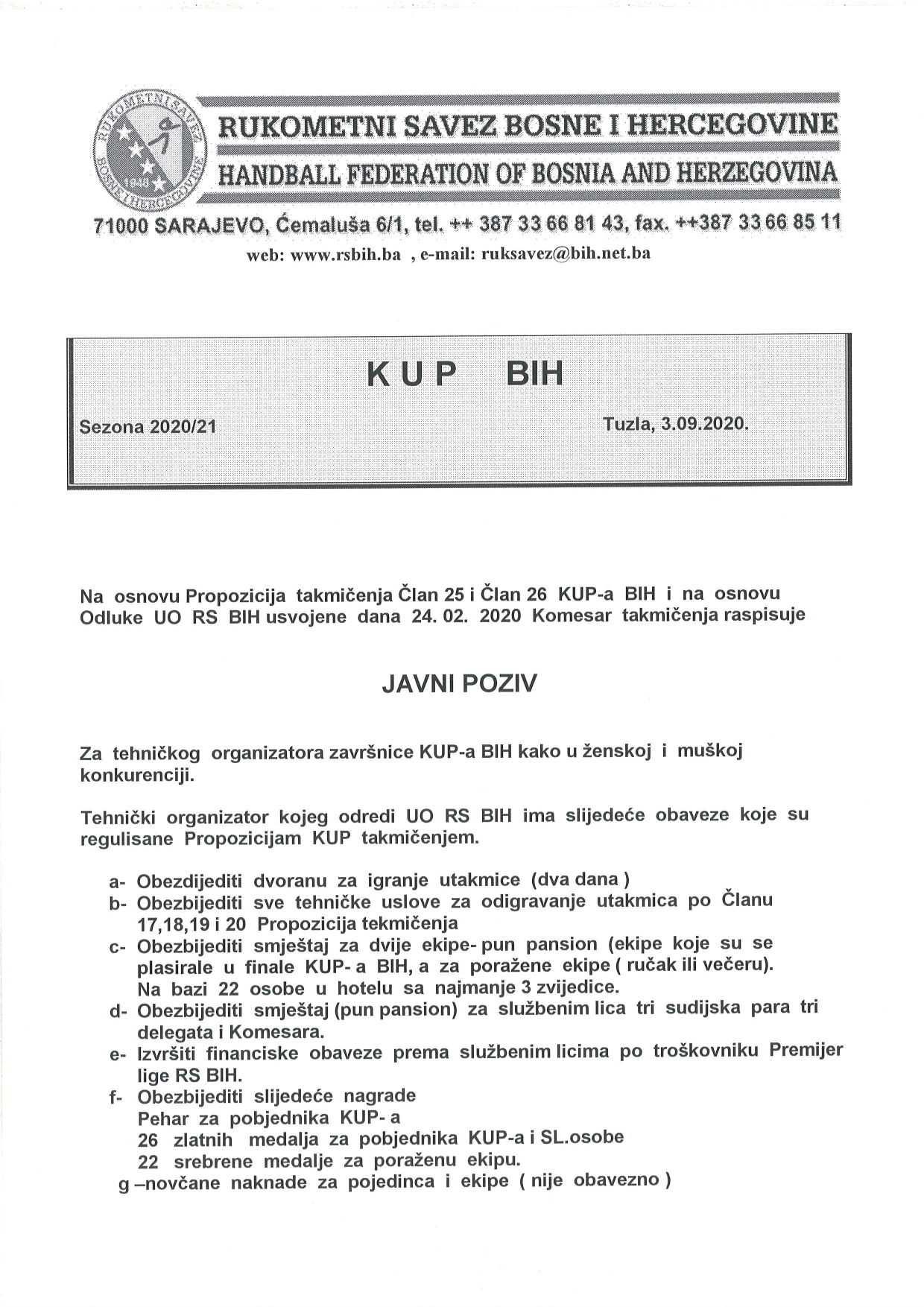 RUKOMETNI SAVEZ BOSNE I HERCEGOVINE
HANDBALL FEDERATION OF BOSNIA AND HERZEGOVINA
71000 SARAJEVO, Ćemaluša 6/1, tel. ++ 387 33 66 81 43, fax. ++387 33 66 85 11
web: www.rsbih.ba , e-mail: ruksavez@bih.net.ba

KUP BIH

Sezona 2020/21

Tuzla, 3.09.2020.

Na osnovu Propozicija takmičenja Član 25 i Član 26 KUP-a BIH i na osnovu Odluke UO RS BIH usvojene dana 24. 02. 2020 Komesar takmičenja raspisuje

JAVNI POZIV

Za tehničkog organizatora završnice KUP-a BIH kako u ženskoj i muškoj konkurenciji.

Tehnički organizator kojeg odredi UO RS BIH ima slijedeće obaveze koje su regulisane Propozicijam KUP takmičenjem.

a- Obezdijediti dvoranu za igranje utakmice (dva dana )
b- Obezbijediti sve tehničke uslove za odigravanje utakmica po Članu 17,18,19 i 20 Propozicija tekmičenja
c- Obezbijediti smještaj za dvije ekipe- pun pansion (ekipe koje su se plasirale u finale KUP- a BIH, a za poražene ekipe ( ručak ili večeru). Na bazi 22 osobe u hotelu sa najmanje 3 zvijedice.
d- Obezbijediti smještaj (pun pansion) za službenim lica tri sudijska para tri delegata i Komesara.
e- Izvršiti financiske obaveze prema službenim licima po troškovniku Premijer lige RS BIH.
f- Obezbijediti slijedeće nagrade
Pehar za pobjednika KUP- a
26 zlatnih medalja za pobjednika KUP-a i SL.osobe
22 srebrene medalje za poraženu ekipu.
g –novčane naknade za pojedinca i ekipe ( nije obavezno )